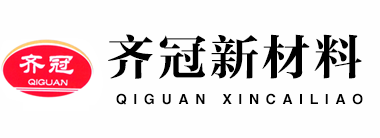 齐冠
QIGUAN

齐冠新材料
QIGUAN XINCAILIAO